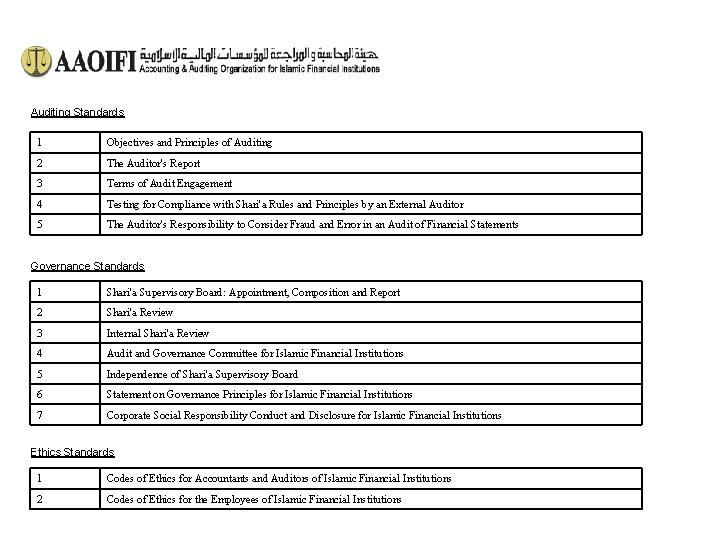 AAOIFI هيئة المحاسبة والمراجعة للمؤسسات المالية الإسلامية
Accounting & Auditing Organization for Islamic Financial Institutions

Auditing Standards

| 1 | Objectives and Principles of Auditing |
|---|---|
| 2 | The Auditor's Report |
| 3 | Terms of Audit Engagement |
| 4 | Testing for Compliance with Shari'a Rules and Principles by an External Auditor |
| 5 | The Auditor's Responsibility to Consider Fraud and Error in an Audit of Financial Statements |

Governance Standards

| 1 | Shari'a Supervisory Board: Appointment, Composition and Report |
|---|---|
| 2 | Shari'a Review |
| 3 | Internal Shari'a Review |
| 4 | Audit and Governance Committee for Islamic Financial Institutions |
| 5 | Independence of Shari'a Supervisory Board |
| 6 | Statement on Governance Principles for Islamic Financial Institutions |
| 7 | Corporate Social Responsibility Conduct and Disclosure for Islamic Financial Institutions |

Ethics Standards

| 1 | Codes of Ethics for Accountants and Auditors of Islamic Financial Institutions |
|---|---|
| 2 | Codes of Ethics for the Employees of Islamic Financial Institutions |